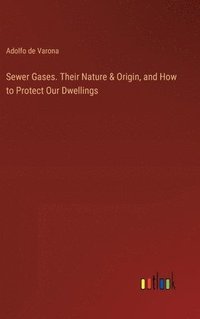 Adolfo de Varona

Sewer Gases. Their Nature & Origin, and How to Protect Our Dwellings

outlook